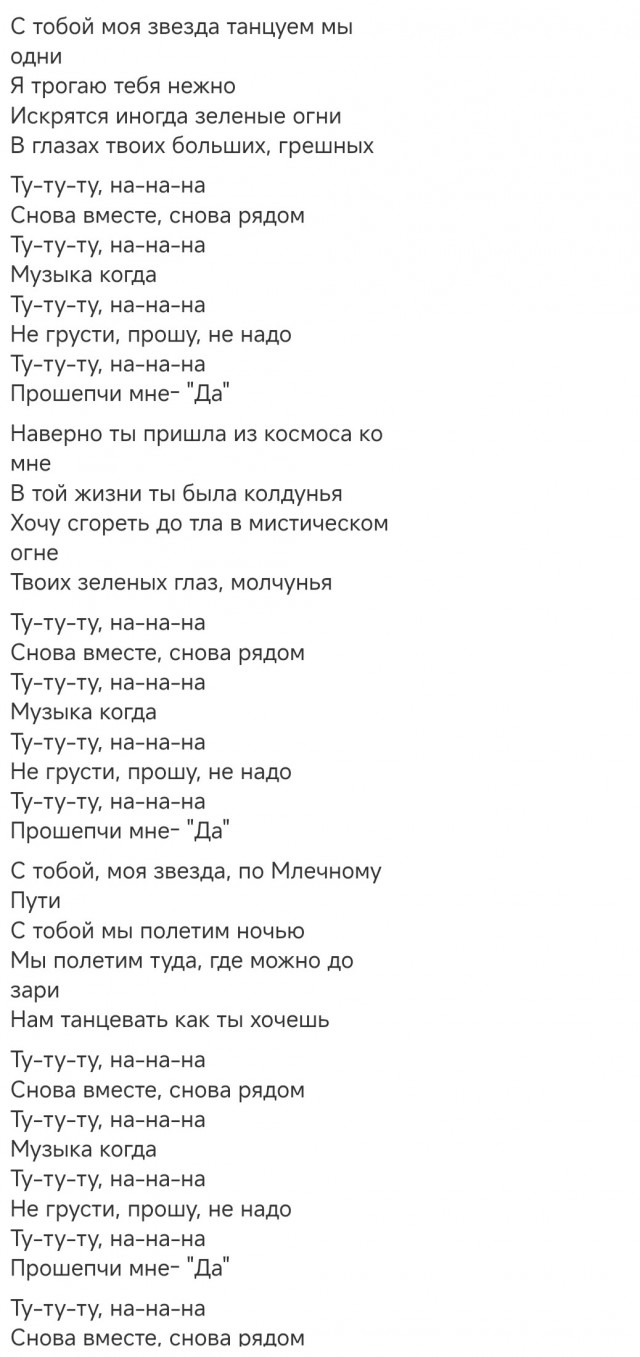 С тобой моя звезда танцуем мы одни
Я трогаю тебя нежно
Искрятся иногда зеленые огни
В глазах твоих больших, грешных

Ту-ту-ту, на-на-на
Снова вместе, снова рядом
Ту-ту-ту, на-на-на
Музыка когда
Ту-ту-ту, на-на-на
Не грусти, прошу, не надо
Ту-ту-ту, на-на-на
Прошепчи мне- "Да"

Наверно ты пришла из космоса ко мне
В той жизни ты была колдунья
Хочу сгореть до тла в мистическом огне
Твоих зеленых глаз, молчунья

Ту-ту-ту, на-на-на
Снова вместе, снова рядом
Ту-ту-ту, на-на-на
Музыка когда
Ту-ту-ту, на-на-на
Не грусти, прошу, не надо
Ту-ту-ту, на-на-на
Прошепчи мне- "Да"

С тобой, моя звезда, по Млечному Пути
С тобой мы полетим ночью
Мы полетим туда, где можно до зари
Нам танцевать как ты хочешь

Ту-ту-ту, на-на-на
Снова вместе, снова рядом
Ту-ту-ту, на-на-на
Музыка когда
Ту-ту-ту, на-на-на
Не грусти, прошу, не надо
Ту-ту-ту, на-на-на
Прошепчи мне- "Да"

Ту-ту-ту, на-на-на
Снова вместе, снова рядом